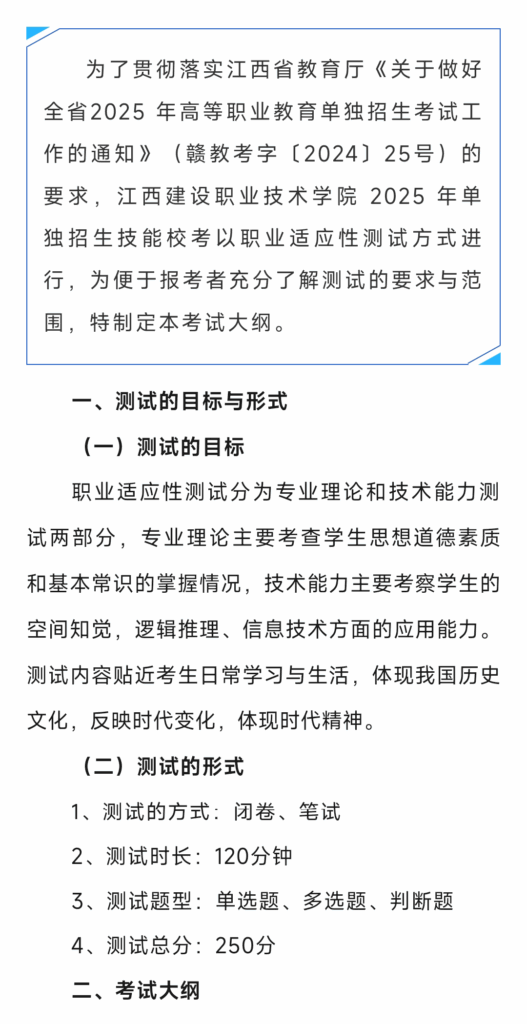 为了贯彻落实江西省教育厅《关于做好全省2025 年高等职业教育单独招生考试工作的通知》（赣教考字〔2024〕25号）的要求，江西建设职业技术学院 2025 年单独招生技能校考以职业适应性测试方式进行，为便于报考者充分了解测试的要求与范围，特制定本考试大纲。

一、测试的目标与形式

（一）测试的目标

职业适应性测试分为专业理论和技术能力测试两部分，专业理论主要考查学生思想道德素质和基本常识的掌握情况，技术能力主要考察学生的空间知觉，逻辑推理、信息技术方面的应用能力。测试内容贴近考生日常学习与生活，体现我国历史文化，反映时代变化，体现时代精神。

（二）测试的形式

1、测试的方式：闭卷、笔试

2、测试时长：120分钟

3、测试题型：单选题、多选题、判断题

4、测试总分：250分

二、考试大纲